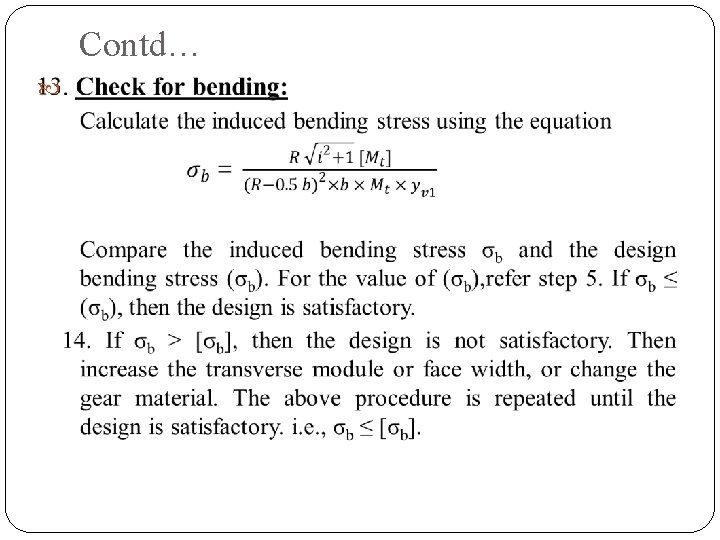 Contd…

13. Check for bending:

Calculate the induced bending stress using the equation

$\sigma_b = \frac{R\sqrt{i^2+1}\,[M_t]}{(R-0.5\,b)^2 \times b \times M_t \times y_{v1}}$

Compare the induced bending stress $\sigma_b$ and the design bending stress $(\sigma_b)$. For the value of $(\sigma_b)$,refer step 5. If $\sigma_b \leq (\sigma_b)$, then the design is satisfactory.

14. If $\sigma_b > [\sigma_b]$, then the design is not satisfactory. Then increase the transverse module or face width, or change the gear material. The above procedure is repeated until the design is satisfactory. i.e., $\sigma_b \leq [\sigma_b]$.